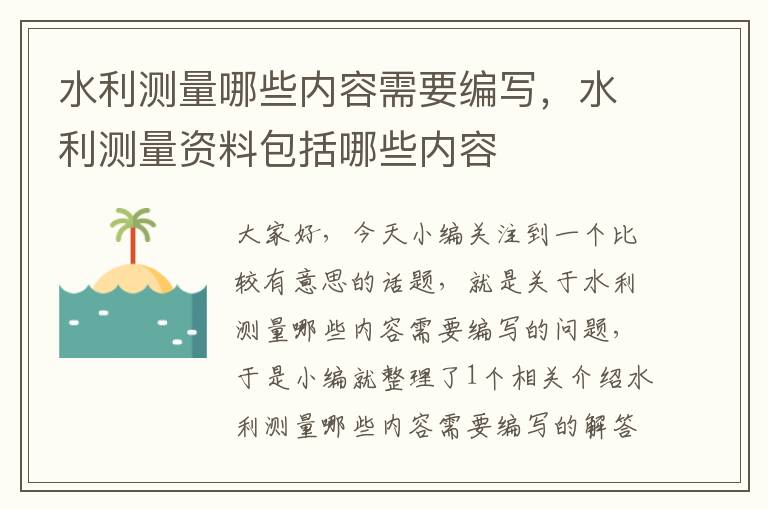 水利测量哪些内容需要编写，水利测量资料包括哪些内容

大家好，今天小编关注到一个比较有意思的话题，就是关于水利测量哪些内容需要编写的问题，于是小编就整理了1个相关介绍水利测量哪些内容需要编写的解答